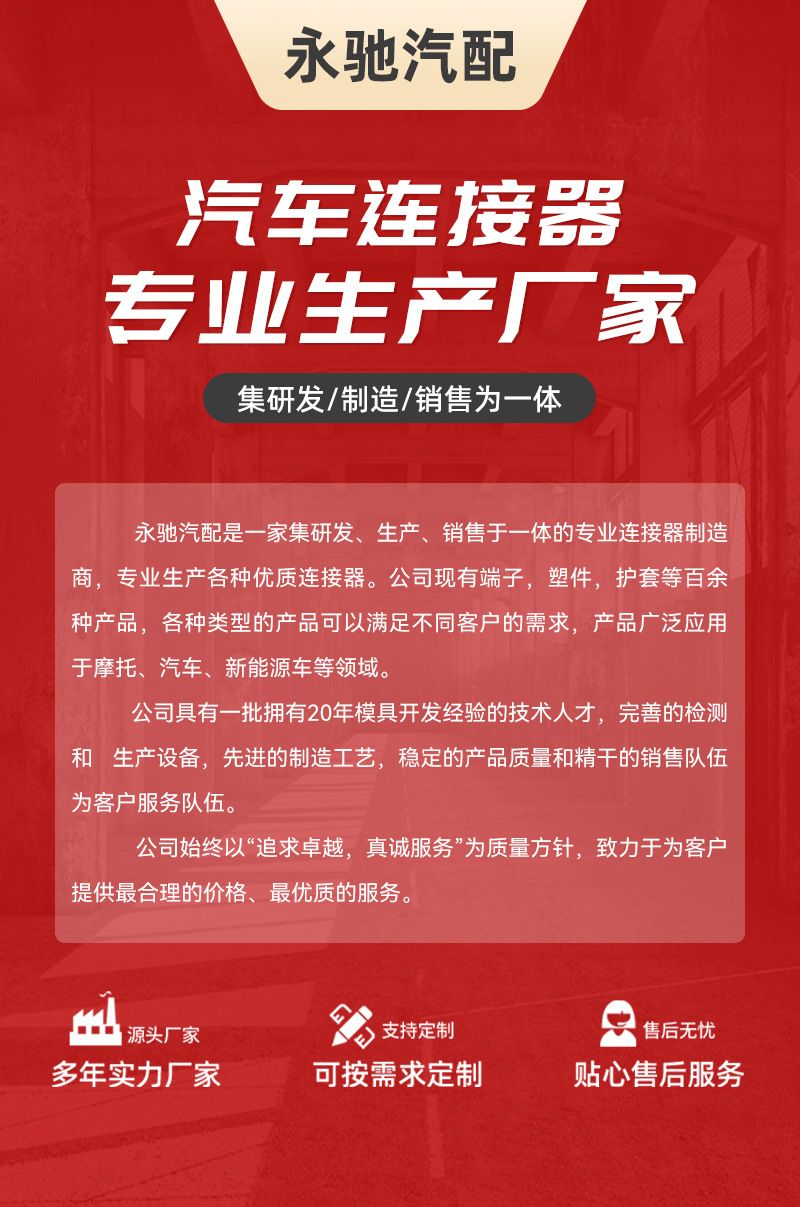 永驰汽配

汽车连接器
专业生产厂家

集研发/制造/销售为一体

永驰汽配是一家集研发、生产、销售于一体的专业连接器制造商，专业生产各种优质连接器。公司现有端子，塑件，护套等百余种产品，各种类型的产品可以满足不同客户的需求，产品广泛应用于摩托、汽车、新能源车等领域。

公司具有一批拥有20年模具开发经验的技术人才，完善的检测和 生产设备，先进的制造工艺，稳定的产品质量和精干的销售队伍为客户服务队伍。

公司始终以“追求卓越，真诚服务”为质量方针，致力于为客户提供最合理的价格、最优质的服务。

源头厂家
多年实力厂家

支持定制
可按需求定制

售后无忧
贴心售后服务